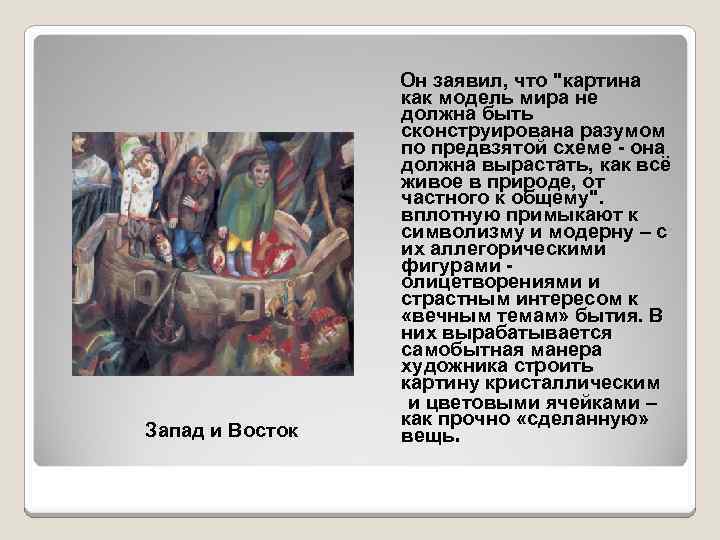 Он заявил, что "картина как модель мира не должна быть сконструирована разумом по предвзятой схеме - она должна вырастать, как всё живое в природе, от частного к общему". вплотную примыкают к символизму и модерну – с их аллегорическими фигурами - олицетворениями и страстным интересом к «вечным темам» бытия. В них вырабатывается самобытная манера художника строить картину кристаллическим и цветовыми ячейками – как прочно «сделанную» вещь.

Запад и Восток